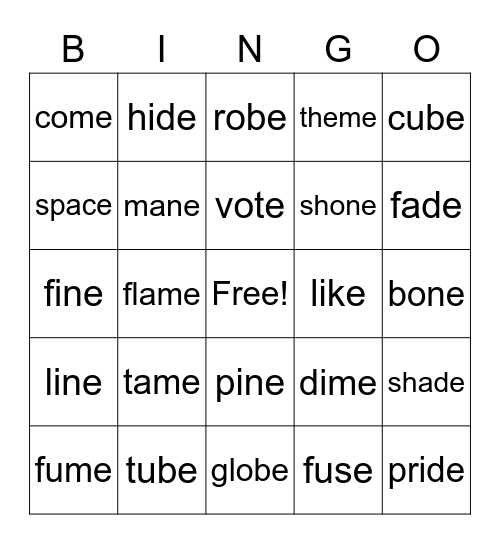 | B | I | N | G | O |
|---|---|---|---|---|
| come | hide | robe | theme | cube |
| space | mane | vote | shone | fade |
| fine | flame | Free! | like | bone |
| line | tame | pine | dime | shade |
| fume | tube | globe | fuse | pride |